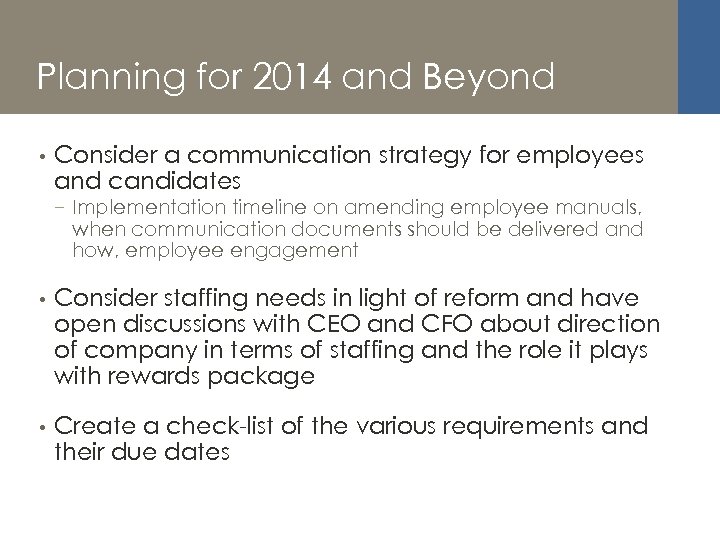 Planning for 2014 and Beyond

• Consider a communication strategy for employees and candidates
– Implementation timeline on amending employee manuals, when communication documents should be delivered and how, employee engagement

• Consider staffing needs in light of reform and have open discussions with CEO and CFO about direction of company in terms of staffing and the role it plays with rewards package

• Create a check-list of the various requirements and their due dates